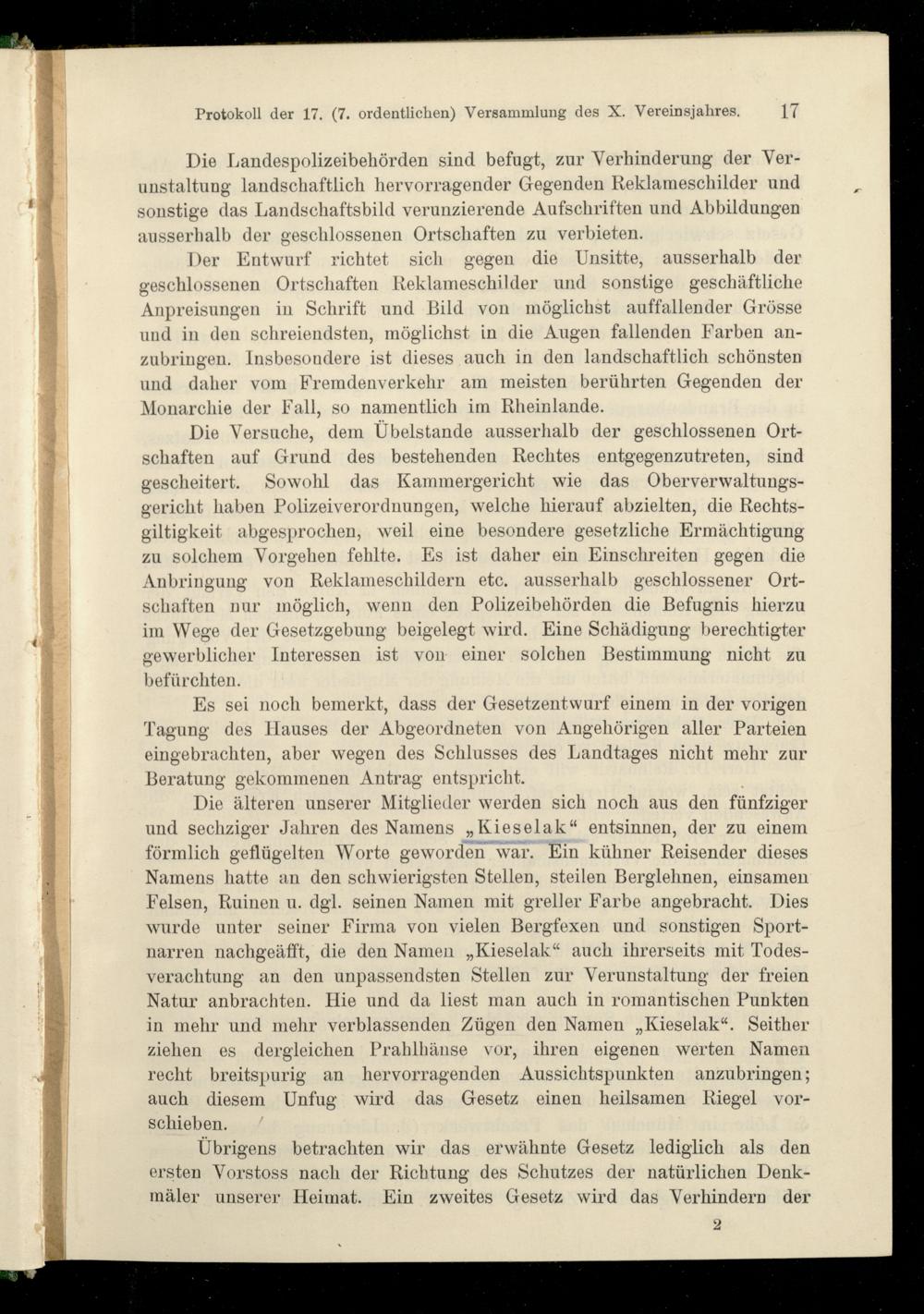 Protokoll der 17. (7. ordentlichen) Versammlung des X. Vereinsjahres. 17

Die Landespolizeibehörden sind befugt, zur Verhinderung der Verunstaltung landschaftlich hervorragender Gegenden Reklameschilder und sonstige das Landschaftsbild verunzierende Aufschriften und Abbildungen ausserhalb der geschlossenen Ortschaften zu verbieten.

Der Entwurf richtet sich gegen die Unsitte, ausserhalb der geschlossenen Ortschaften Reklameschilder und sonstige geschäftliche Anpreisungen in Schrift und Bild von möglichst auffallender Grösse und in den schreiendsten, möglichst in die Augen fallenden Farben anzubringen. Insbesondere ist dieses auch in den landschaftlich schönsten und daher vom Fremdenverkehr am meisten berührten Gegenden der Monarchie der Fall, so namentlich im Rheinlande.

Die Versuche, dem Übelstande ausserhalb der geschlossenen Ortschaften auf Grund des bestehenden Rechtes entgegenzutreten, sind gescheitert. Sowohl das Kammergericht wie das Oberverwaltungsgericht haben Polizeiverordnungen, welche hierauf abzielten, die Rechtsgiltigkeit abgesprochen, weil eine besondere gesetzliche Ermächtigung zu solchem Vorgehen fehlte. Es ist daher ein Einschreiten gegen die Anbringung von Reklameschildern etc. ausserhalb geschlossener Ortschaften nur möglich, wenn den Polizeibehörden die Befugnis hierzu im Wege der Gesetzgebung beigelegt wird. Eine Schädigung berechtigter gewerblicher Interessen ist von einer solchen Bestimmung nicht zu befürchten.

Es sei noch bemerkt, dass der Gesetzentwurf einem in der vorigen Tagung des Hauses der Abgeordneten von Angehörigen aller Parteien eingebrachten, aber wegen des Schlusses des Landtages nicht mehr zur Beratung gekommenen Antrag entspricht.

Die älteren unserer Mitglieder werden sich noch aus den fünfziger und sechziger Jahren des Namens „Kieselak“ entsinnen, der zu einem förmlich geflügelten Worte geworden war. Ein kühner Reisender dieses Namens hatte an den schwierigsten Stellen, steilen Berglehnen, einsamen Felsen, Ruinen u. dgl. seinen Namen mit greller Farbe angebracht. Dies wurde unter seiner Firma von vielen Bergfexen und sonstigen Sportnarren nachgeäfft, die den Namen „Kieselak“ auch ihrerseits mit Todesverachtung an den unpassendsten Stellen zur Verunstaltung der freien Natur anbrachten. Hie und da liest man auch in romantischen Punkten in mehr und mehr verblassenden Zügen den Namen „Kieselak“. Seither ziehen es dergleichen Prahlhänse vor, ihren eigenen werten Namen recht breitspurig an hervorragenden Aussichtspunkten anzubringen; auch diesem Unfug wird das Gesetz einen heilsamen Riegel vorschieben.

Übrigens betrachten wir das erwähnte Gesetz lediglich als den ersten Vorstoss nach der Richtung des Schutzes der natürlichen Denkmäler unserer Heimat. Ein zweites Gesetz wird das Verhindern der

2